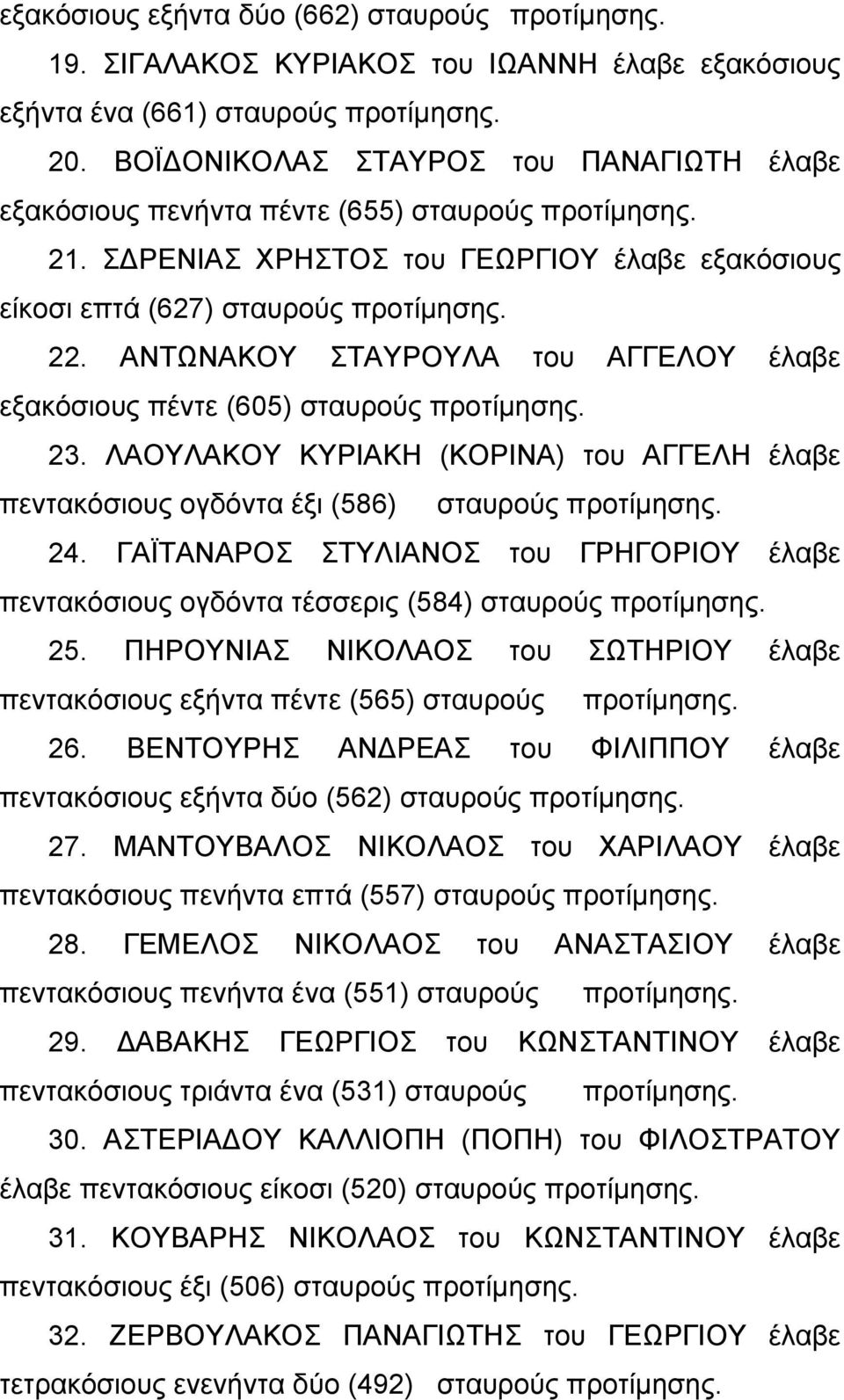 εξακόσιους εξήντα δύο (662) σταυρούς προτίμησης.

19. ΣΙΓΑΛΑΚΟΣ ΚΥΡΙΑΚΟΣ του ΙΩΑΝΝΗ έλαβε εξακόσιους εξήντα ένα (661) σταυρούς προτίμησης.

20. ΒΟΪΔΟΝΙΚΟΛΑΣ ΣΤΑΥΡΟΣ του ΠΑΝΑΓΙΩΤΗ έλαβε εξακόσιους πενήντα πέντε (655) σταυρούς προτίμησης.

21. ΣΔΡΕΝΙΑΣ ΧΡΗΣΤΟΣ του ΓΕΩΡΓΙΟΥ έλαβε εξακόσιους είκοσι επτά (627) σταυρούς προτίμησης.

22. ΑΝΤΩΝΑΚΟΥ ΣΤΑΥΡΟΥΛΑ του ΑΓΓΕΛΟΥ έλαβε εξακόσιους πέντε (605) σταυρούς προτίμησης.

23. ΛΑΟΥΛΑΚΟΥ ΚΥΡΙΑΚΗ (ΚΟΡΙΝΑ) του ΑΓΓΕΛΗ έλαβε πεντακόσιους ογδόντα έξι (586) σταυρούς προτίμησης.

24. ΓΑΪΤΑΝΑΡΟΣ ΣΤΥΛΙΑΝΟΣ του ΓΡΗΓΟΡΙΟΥ έλαβε πεντακόσιους ογδόντα τέσσερις (584) σταυρούς προτίμησης.

25. ΠΗΡΟΥΝΙΑΣ ΝΙΚΟΛΑΟΣ του ΣΩΤΗΡΙΟΥ έλαβε πεντακόσιους εξήντα πέντε (565) σταυρούς προτίμησης.

26. ΒΕΝΤΟΥΡΗΣ ΑΝΔΡΕΑΣ του ΦΙΛΙΠΠΟΥ έλαβε πεντακόσιους εξήντα δύο (562) σταυρούς προτίμησης.

27. ΜΑΝΤΟΥΒΑΛΟΣ ΝΙΚΟΛΑΟΣ του ΧΑΡΙΛΑΟΥ έλαβε πεντακόσιους πενήντα επτά (557) σταυρούς προτίμησης.

28. ΓΕΜΕΛΟΣ ΝΙΚΟΛΑΟΣ του ΑΝΑΣΤΑΣΙΟΥ έλαβε πεντακόσιους πενήντα ένα (551) σταυρούς προτίμησης.

29. ΔΑΒΑΚΗΣ ΓΕΩΡΓΙΟΣ του ΚΩΝΣΤΑΝΤΙΝΟΥ έλαβε πεντακόσιους τριάντα ένα (531) σταυρούς προτίμησης.

30. ΑΣΤΕΡΙΑΔΟΥ ΚΑΛΛΙΟΠΗ (ΠΟΠΗ) του ΦΙΛΟΣΤΡΑΤΟΥ έλαβε πεντακόσιους είκοσι (520) σταυρούς προτίμησης.

31. ΚΟΥΒΑΡΗΣ ΝΙΚΟΛΑΟΣ του ΚΩΝΣΤΑΝΤΙΝΟΥ έλαβε πεντακόσιους έξι (506) σταυρούς προτίμησης.

32. ΖΕΡΒΟΥΛΑΚΟΣ ΠΑΝΑΓΙΩΤΗΣ του ΓΕΩΡΓΙΟΥ έλαβε τετρακόσιους ενενήντα δύο (492) σταυρούς προτίμησης.